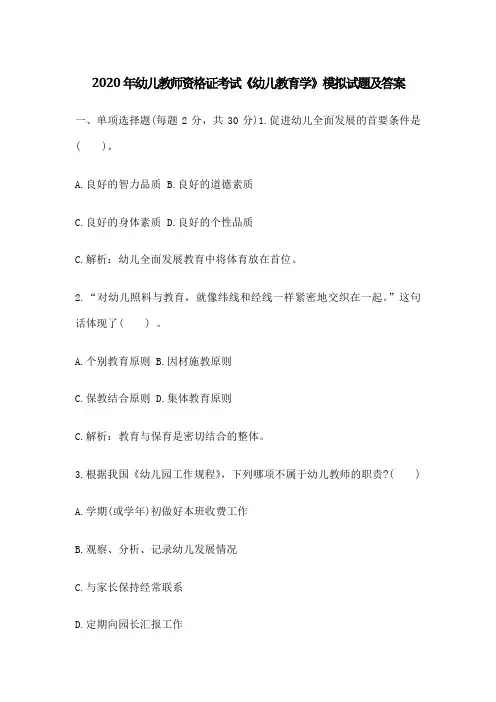 2020年幼儿教师资格证考试《幼儿教育学》模拟试题及答案

一、单项选择题(每题 2 分，共 30 分)1.促进幼儿全面发展的首要条件是(　　)。

A.良好的智力品质 B.良好的道德素质

C.良好的身体素质 D.良好的个性品质

C.解析：幼儿全面发展教育中将体育放在首位。

2.“对幼儿照料与教育，就像纬线和经线一样紧密地交织在一起。”这句话体现了(　　)。

A.个别教育原则 B.因材施教原则

C.保教结合原则 D.集体教育原则

C.解析：教育与保育是密切结合的整体。

3.根据我国《幼儿园工作规程》，下列哪项不属于幼儿教师的职责?(　　)

A.学期(或学年)初做好本班收费工作

B.观察、分析、记录幼儿发展情况

C.与家长保持经常联系

D.定期向园长汇报工作